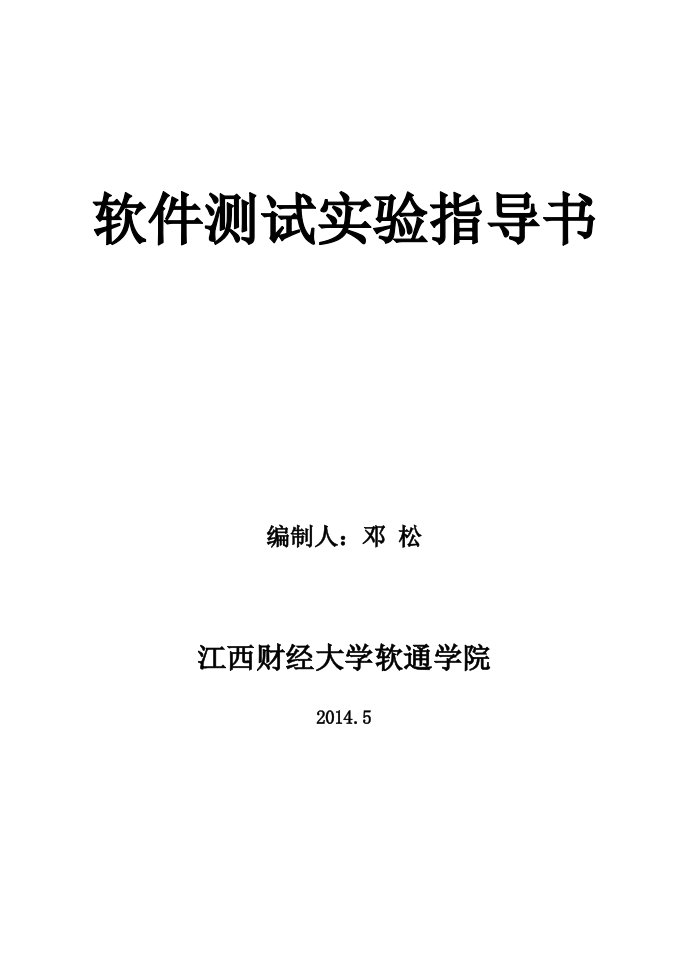 软件测试实验指导书

编制人：邓 松

江西财经大学软通学院

2014.5